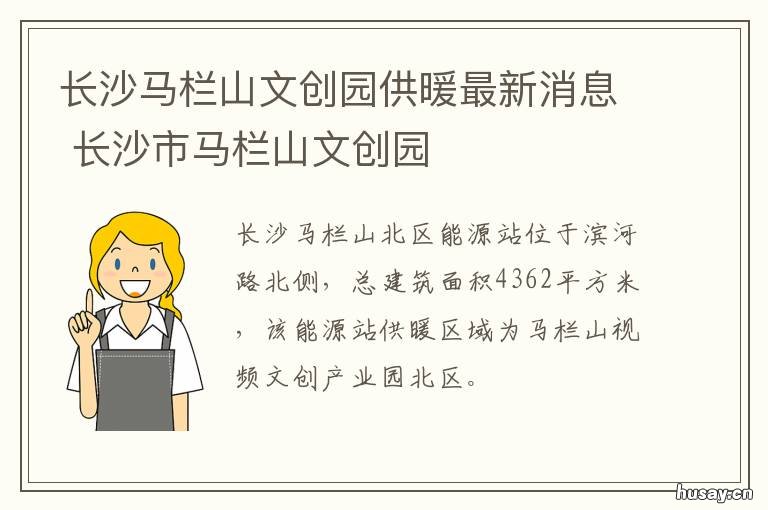 长沙马栏山文创园供暖最新消息 长沙市马栏山文创园

长沙马栏山北区能源站位于滨河路北侧，总建筑面积4362平方米，该能源站供暖区域为马栏山视频文创产业园北区。

husay.cn